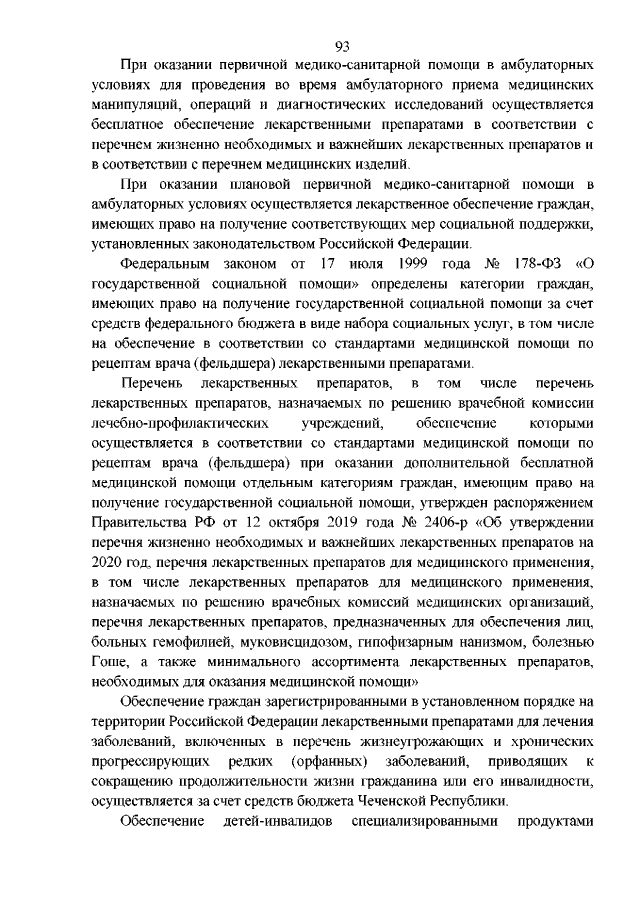 93

При оказании первичной медико-санитарной помощи в амбулаторных условиях для проведения во время амбулаторного приема медицинских манипуляций, операций и диагностических исследований осуществляется бесплатное обеспечение лекарственными препаратами в соответствии с перечнем жизненно необходимых и важнейших лекарственных препаратов и в соответствии с перечнем медицинских изделий.

При оказании плановой первичной медико-санитарной помощи в амбулаторных условиях осуществляется лекарственное обеспечение граждан, имеющих право на получение соответствующих мер социальной поддержки, установленных законодательством Российской Федерации.

Федеральным законом от 17 июля 1999 года № 178-ФЗ «О государственной социальной помощи» определены категории граждан, имеющих право на получение государственной социальной помощи за счет средств федерального бюджета в виде набора социальных услуг, в том числе на обеспечение в соответствии со стандартами медицинской помощи по рецептам врача (фельдшера) лекарственными препаратами.

Перечень лекарственных препаратов, в том числе перечень лекарственных препаратов, назначаемых по решению врачебной комиссии лечебно-профилактических учреждений, обеспечение которыми осуществляется в соответствии со стандартами медицинской помощи по рецептам врача (фельдшера) при оказании дополнительной бесплатной медицинской помощи отдельным категориям граждан, имеющим право на получение государственной социальной помощи, утвержден распоряжением Правительства РФ от 12 октября 2019 года № 2406-р «Об утверждении перечня жизненно необходимых и важнейших лекарственных препаратов на 2020 год, перечня лекарственных препаратов для медицинского применения, в том числе лекарственных препаратов для медицинского применения, назначаемых по решению врачебных комиссий медицинских организаций, перечня лекарственных препаратов, предназначенных для обеспечения лиц, больных гемофилией, муковисцидозом, гипофизарным нанизмом, болезнью Гоше, а также минимального ассортимента лекарственных препаратов, необходимых для оказания медицинской помощи»

Обеспечение граждан зарегистрированными в установленном порядке на территории Российской Федерации лекарственными препаратами для лечения заболеваний, включенных в перечень жизнеугрожающих и хронических прогрессирующих редких (орфанных) заболеваний, приводящих к сокращению продолжительности жизни гражданина или его инвалидности, осуществляется за счет средств бюджета Чеченской Республики.

Обеспечение детей-инвалидов специализированными продуктами